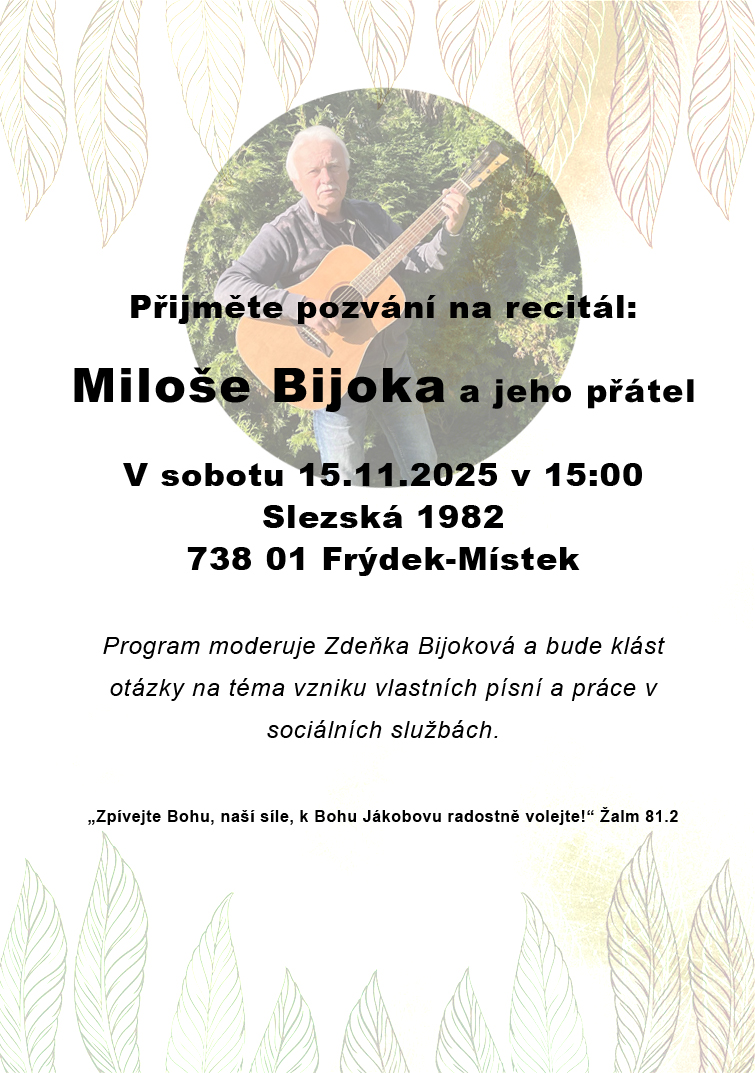 Přijměte pozvání na recitál:

Miloše Bijoka a jeho přátel

V sobotu 15.11.2025 v 15:00
Slezská 1982
738 01 Frýdek-Místek

Program moderuje Zdeňka Bijoková a bude klást otázky na téma vzniku vlastních písní a práce v sociálních službách.

„Zpívejte Bohu, naší síle, k Bohu Jákobovu radostně volejte!“ Žalm 81.2